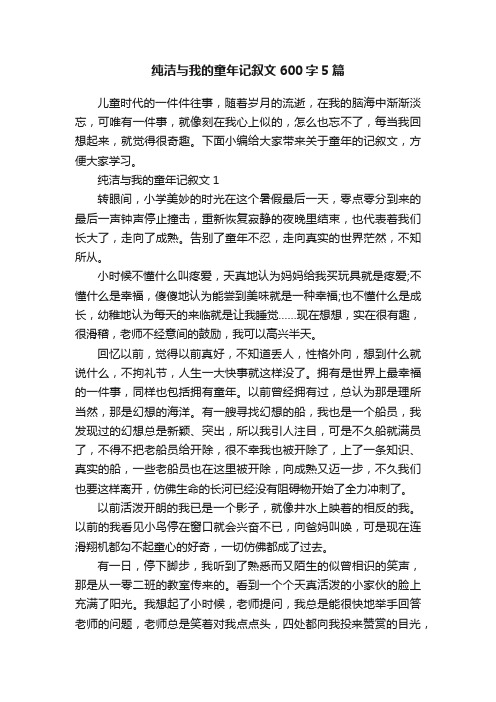 纯洁与我的童年记叙文 600 字 5 篇

儿童时代的一件件往事，随着岁月的流逝，在我的脑海中渐渐淡忘，可唯有一件事，就像刻在我心上似的，怎么也忘不了，每当我回想起来，就觉得很奇趣。下面小编给大家带来关于童年的记叙文，方便大家学习。

纯洁与我的童年记叙文 1

转眼间，小学美妙的时光在这个暑假最后一天，零点零分到来的最后一声钟声停止撞击，重新恢复寂静的夜晚里结束，也代表着我们长大了，走向了成熟。告别了童年不忍，走向真实的世界茫然，不知所从。

小时候不懂什么叫疼爱，天真地认为妈妈给我买玩具就是疼爱;不懂什么是幸福，傻傻地认为能尝到美味就是一种幸福;也不懂什么是成长，幼稚地认为每天的来临就是让我睡觉……现在想想，实在很有趣，很滑稽，老师不经意间的鼓励，我可以高兴半天。

回忆以前，觉得以前真好，不知道丢人，性格外向，想到什么就说什么，不拘礼节，人生一大快事就这样没了。拥有是世界上最幸福的一件事，同样也包括拥有童年。以前曾经拥有过，总认为那是理所当然，那是幻想的海洋。有一艘寻找幻想的船，我也是一个船员，我发现过的幻想总是新颖、突出，所以我引人注目，可是不久船就满员了，不得不把老船员给开除，很不幸我也被开除了，上了一条知识、真实的船，一些老船员也在这里被开除，向成熟又迈一步，不久我们也要这样离开，仿佛生命的长河已经没有阻碍物开始了全力冲刺了。

以前活泼开朗的我已是一个影子，就像井水上映着的相反的我。以前的我看见小鸟停在窗口就会兴奋不已，向爸妈叫唤，可是现在连滑翔机都勾不起童心的好奇，一切仿佛都成了过去。

有一日，停下脚步，我听到了熟悉而又陌生的似曾相识的笑声，那是从一零二班的教室传来的。看到一个个天真活泼的小家伙的脸上充满了阳光。我想起了小时候，老师提问，我总是能很快地举手回答老师的问题，老师总是笑着对我点点头，四处都向我投来赞赏的目光，